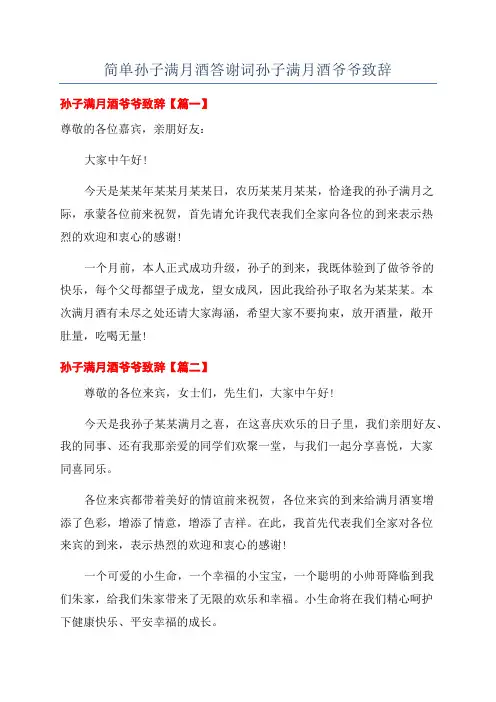 简单孙子满月酒答谢词孙子满月酒爷爷致辞

孙子满月酒爷爷致辞【篇一】

尊敬的各位嘉宾，亲朋好友：

大家中午好！

今天是某某年某某月某某日，农历某某月某某，恰逢我的孙子满月之际，承蒙各位前来祝贺，首先请允许我代表我们全家向各位的到来表示热烈的欢迎和衷心的感谢！

一个月前，本人正式成功升级，孙子的到来，我既体验到了做爷爷的快乐，每个父母都望子成龙，望女成凤，因此我给孙子取名为某某某。本次满月酒有未尽之处还请大家海涵，希望大家不要拘束，放开酒量，敞开肚量，吃喝无量！

孙子满月酒爷爷致辞【篇二】

尊敬的各位来宾，女士们，先生们，大家中午好！

今天是我孙子某某满月之喜，在这喜庆欢乐的日子里，我们亲朋好友、我的同事、还有我那亲爱的同学们欢聚一堂，与我们一起分享喜悦，大家同喜同乐。

各位来宾都带着美好的情谊前来祝贺，各位来宾的到来给满月酒宴增添了色彩，增添了情意，增添了吉祥。在此，我首先代表我们全家对各位来宾的到来，表示热烈的欢迎和衷心的感谢！

一个可爱的小生命，一个幸福的小宝宝，一个聪明的小帅哥降临到我们朱家，给我们朱家带来了无限的欢乐和幸福。小生命将在我们精心呵护下健康快乐、平安幸福的成长。